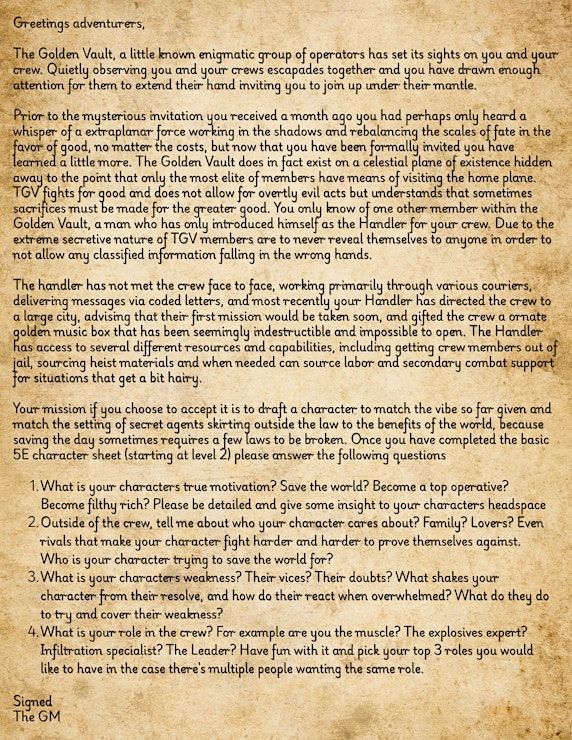 Greetings adventurers,

The Golden Vault, a little known enigmatic group of operators has set its sights on you and your crew. Quietly observing you and your crews escapades together and you have drawn enough attention for them to extend their hand inviting you to join up under their mantle.

Prior to the mysterious invitation you received a month ago you had perhaps only heard a whisper of a extraplanar force working in the shadows and rebalancing the scales of fate in the favor of good, no matter the costs, but now that you have been formally invited you have learned a little more. The Golden Vault does in fact exist on a celestial plane of existence hidden away to the point that only the most elite of members have means of visiting the home plane. TGV fights for good and does not allow for overtly evil acts but understands that sometimes sacrifices must be made for the greater good. You only know of one other member within the Golden Vault, a man who has only introduced himself as the Handler for your crew. Due to the extreme secretive nature of TGV members are to never reveal themselves to anyone in order to not allow any classified information falling in the wrong hands.

The handler has not met the crew face to face, working primarily through various couriers, delivering messages via coded letters, and most recently your Handler has directed the crew to a large city, advising that their first mission would be taken soon, and gifted the crew a ornate golden music box that has been seemingly indestructible and impossible to open. The Handler has access to several different resources and capabilities, including getting crew members out of jail, sourcing heist materials and when needed can source labor and secondary combat support for situations that get a bit hairy.

Your mission if you choose to accept it is to draft a character to match the vibe so far given and match the setting of secret agents skirting outside the law to the benefits of the world, because saving the day sometimes requires a few laws to be broken. Once you have completed the basic 5E character sheet (starting at level 2) please answer the following questions

1. What is your characters true motivation? Save the world? Become a top operative? Become filthy rich? Please be detailed and give some insight to your characters headspace
2. Outside of the crew, tell me about who your character cares about? Family? Lovers? Even rivals that make your character fight harder and harder to prove themselves against. Who is your character trying to save the world for?
3. What is your characters weakness? Their vices? Their doubts? What shakes your character from their resolve, and how do their react when overwhelmed? What do they do to try and cover their weakness?
4. What is your role in the crew? For example are you the muscle? The explosives expert? Infiltration specialist? The Leader? Have fun with it and pick your top 3 roles you would like to have in the case there's multiple people wanting the same role.

Signed
The GM